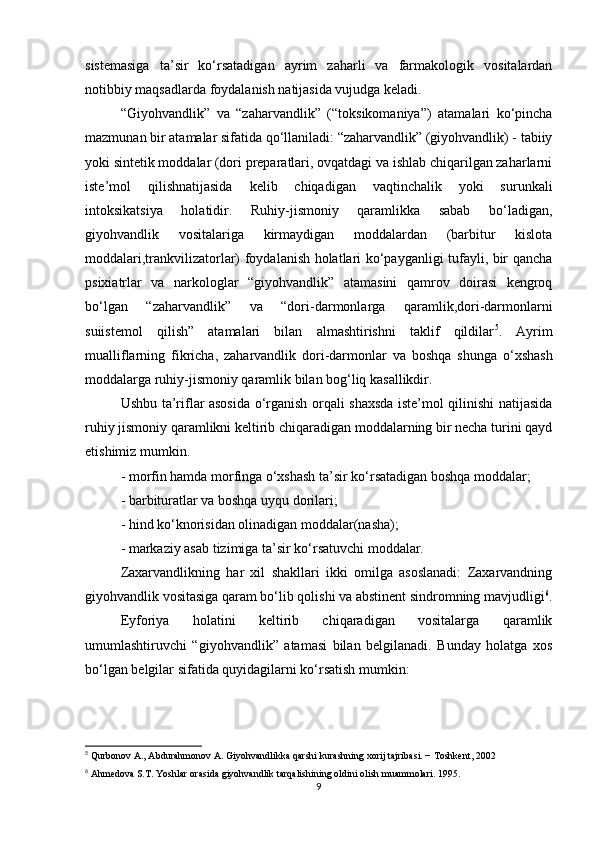 sistemasiga ta’sir ko‘rsatadigan ayrim zaharli va farmakologik vositalardan notibbiy maqsadlarda foydalanish natijasida vujudga keladi.

“Giyohvandlik” va “zaharvandlik” (“toksikomaniya”) atamalari ko‘pincha mazmunan bir atamalar sifatida qo‘llaniladi: “zaharvandlik” (giyohvandlik) - tabiiy yoki sintetik moddalar (dori preparatlari, ovqatdagi va ishlab chiqarilgan zaharlarni iste’mol qilishnatijasida kelib chiqadigan vaqtinchalik yoki surunkali intoksikatsiya holatidir. Ruhiy-jismoniy qaramlikka sabab bo‘ladigan, giyohvandlik vositalariga kirmaydigan moddalardan (barbitur kislota moddalari,trankvilizatorlar) foydalanish holatlari ko‘payganligi tufayli, bir qancha psixiatrlar va narkologlar “giyohvandlik” atamasini qamrov doirasi kengroq bo‘lgan “zaharvandlik” va “dori-darmonlarga qaramlik,dori-darmonlarni suiistemol qilish” atamalari bilan almashtirishni taklif qildilar$^5$. Ayrim mualliflarning fikricha, zaharvandlik dori-darmonlar va boshqa shunga o‘xshash moddalarga ruhiy-jismoniy qaramlik bilan bog‘liq kasallikdir.

Ushbu ta’riflar asosida o‘rganish orqali shaxsda iste’mol qilinishi natijasida ruhiy jismoniy qaramlikni keltirib chiqaradigan moddalarning bir necha turini qayd etishimiz mumkin.

- morfin hamda morfinga o‘xshash ta’sir ko‘rsatadigan boshqa moddalar;
- barbituratlar va boshqa uyqu dorilari;
- hind ko‘knorisidan olinadigan moddalar(nasha);
- markaziy asab tizimiga ta’sir ko‘rsatuvchi moddalar.

Zaxarvandlikning har xil shakllari ikki omilga asoslanadi: Zaxarvandning giyohvandlik vositasiga qaram bo‘lib qolishi va abstinent sindromning mavjudligi$^6$.

Eyforiya holatini keltirib chiqaradigan vositalarga qaramlik umumlashtiruvchi “giyohvandlik” atamasi bilan belgilanadi. Bunday holatga xos bo‘lgan belgilar sifatida quyidagilarni ko‘rsatish mumkin:

$^5$ Qurbonov A., Abdurahmonov A. Giyohvandlikka qarshi kurashning xorij tajribasi. – Toshkent, 2002
$^6$ Ahmedova S.T. Yoshlar orasida giyohvandlik tarqalishining oldini olish muammolari. 1995.
9